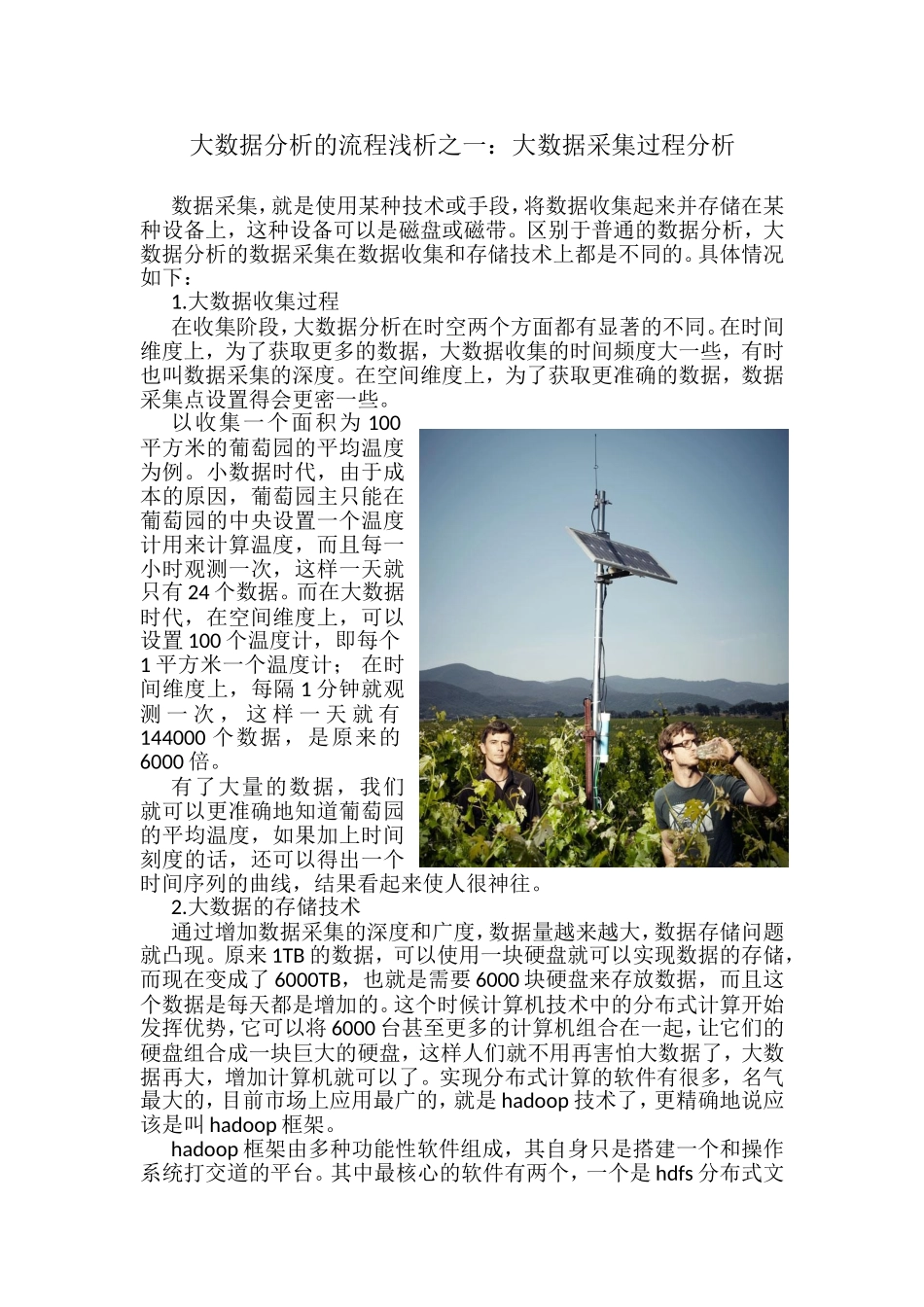 大数据分析的流程浅析之一：大数据采集过程分析

数据采集，就是使用某种技术或手段，将数据收集起来并存储在某种设备上，这种设备可以是磁盘或磁带。区别于普通的数据分析，大数据分析的数据采集在数据收集和存储技术上都是不同的。具体情况如下：

1.大数据收集过程

在收集阶段，大数据分析在时空两个方面都有显著的不同。在时间维度上，为了获取更多的数据，大数据收集的时间频度大一些，有时也叫数据采集的深度。在空间维度上，为了获取更准确的数据，数据采集点设置得会更密一些。

以收集一个面积为 100 平方米的葡萄园的平均温度为例。小数据时代，由于成本的原因，葡萄园主只能在葡萄园的中央设置一个温度计用来计算温度，而且每一小时观测一次，这样一天就只有 24 个数据。而在大数据时代，在空间维度上，可以设置 100 个温度计，即每个 1 平方米一个温度计； 在时间维度上，每隔 1 分钟就观测一次，这样一天就有 144000 个数据，是原来的 6000 倍。

有了大量的数据，我们就可以更准确地知道葡萄园的平均温度，如果加上时间刻度的话，还可以得出一个时间序列的曲线，结果看起来使人很神往。

2.大数据的存储技术

通过增加数据采集的深度和广度，数据量越来越大，数据存储问题就凸现。原来 1TB 的数据，可以使用一块硬盘就可以实现数据的存储，而现在变成了 6000TB，也就是需要 6000 块硬盘来存放数据，而且这个数据是每天都是增加的。这个时候计算机技术中的分布式计算开始发挥优势，它可以将 6000 台甚至更多的计算机组合在一起，让它们的硬盘组合成一块巨大的硬盘，这样人们就不用再害怕大数据了，大数据再大，增加计算机就可以了。实现分布式计算的软件有很多，名气最大的，目前市场上应用最广的，就是 hadoop 技术了，更精确地说应该是叫 hadoop 框架。

hadoop 框架由多种功能性软件组成，其自身只是搭建一个和操作系统打交道的平台。其中最核心的软件有两个，一个是 hdfs 分布式文